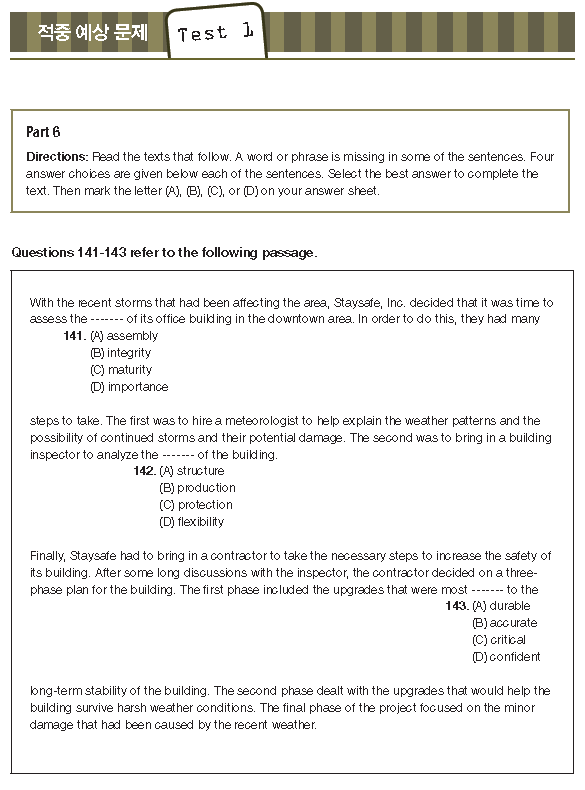 적중 예상 문제 Test 1

Part 6

Directions: Read the texts that follow. A word or phrase is missing in some of the sentences. Four answer choices are given below each of the sentences. Select the best answer to complete the text. Then mark the letter (A), (B), (C), or (D) on your answer sheet.

Questions 141-143 refer to the following passage.

With the recent storms that had been affecting the area, Staysafe, Inc. decided that it was time to assess the ------- of its office building in the downtown area. In order to do this, they had many

141. (A) assembly
(B) integrity
(C) maturity
(D) importance

steps to take. The first was to hire a meteorologist to help explain the weather patterns and the possibility of continued storms and their potential damage. The second was to bring in a building inspector to analyze the ------- of the building.

142. (A) structure
(B) production
(C) protection
(D) flexibility

Finally, Staysafe had to bring in a contractor to take the necessary steps to increase the safety of its building. After some long discussions with the inspector, the contractor decided on a three-phase plan for the building. The first phase included the upgrades that were most ------- to the

143. (A) durable
(B) accurate
(C) critical
(D) confident

long-term stability of the building. The second phase dealt with the upgrades that would help the building survive harsh weather conditions. The final phase of the project focused on the minor damage that had been caused by the recent weather.